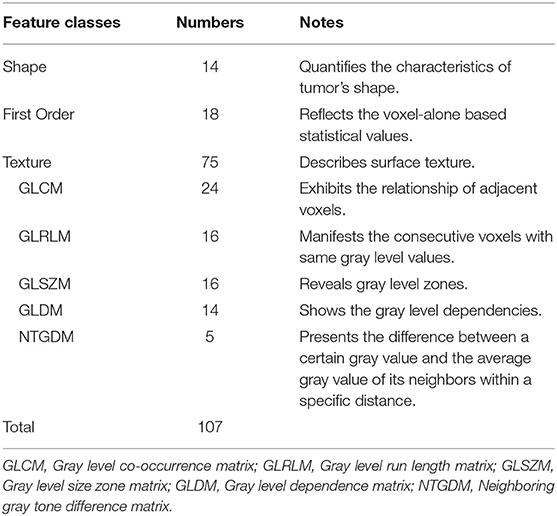 | Feature classes | Numbers | Notes |
|---|---|---|
| Shape | 14 | Quantifies the characteristics of tumor's shape. |
| First Order | 18 | Reflects the voxel-alone based statistical values. |
| Texture | 75 | Describes surface texture. |
| GLCM | 24 | Exhibits the relationship of adjacent voxels. |
| GLRLM | 16 | Manifests the consecutive voxels with same gray level values. |
| GLSZM | 16 | Reveals gray level zones. |
| GLDM | 14 | Shows the gray level dependencies. |
| NTGDM | 5 | Presents the difference between a certain gray value and the average gray value of its neighbors within a specific distance. |
| Total | 107 | |

GLCM, Gray level co-occurrence matrix; GLRLM, Gray level run length matrix; GLSZM, Gray level size zone matrix; GLDM, Gray level dependence matrix; NTGDM, Neighboring gray tone difference matrix.